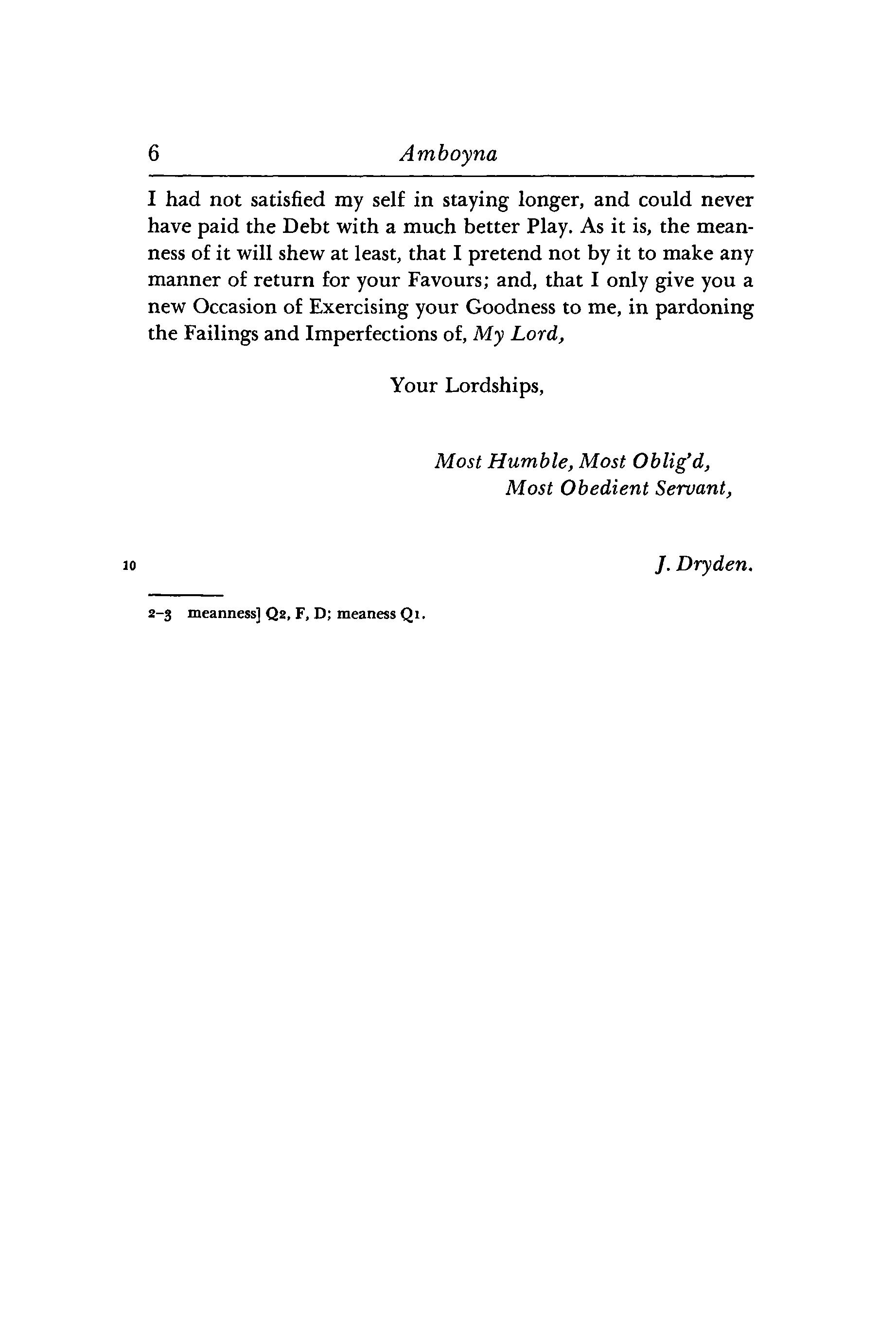 6 Amboyna

I had not satisfied my self in staying longer, and could never have paid the Debt with a much better Play. As it is, the meanness of it will shew at least, that I pretend not by it to make any manner of return for your Favours; and, that I only give you a new Occasion of Exercising your Goodness to me, in pardoning the Failings and Imperfections of, My Lord,

Your Lordships,

Most Humble, Most Oblig'd,
Most Obedient Servant,

10 J. Dryden.

2–3 meanness] Q2, F, D; meaness Q1.